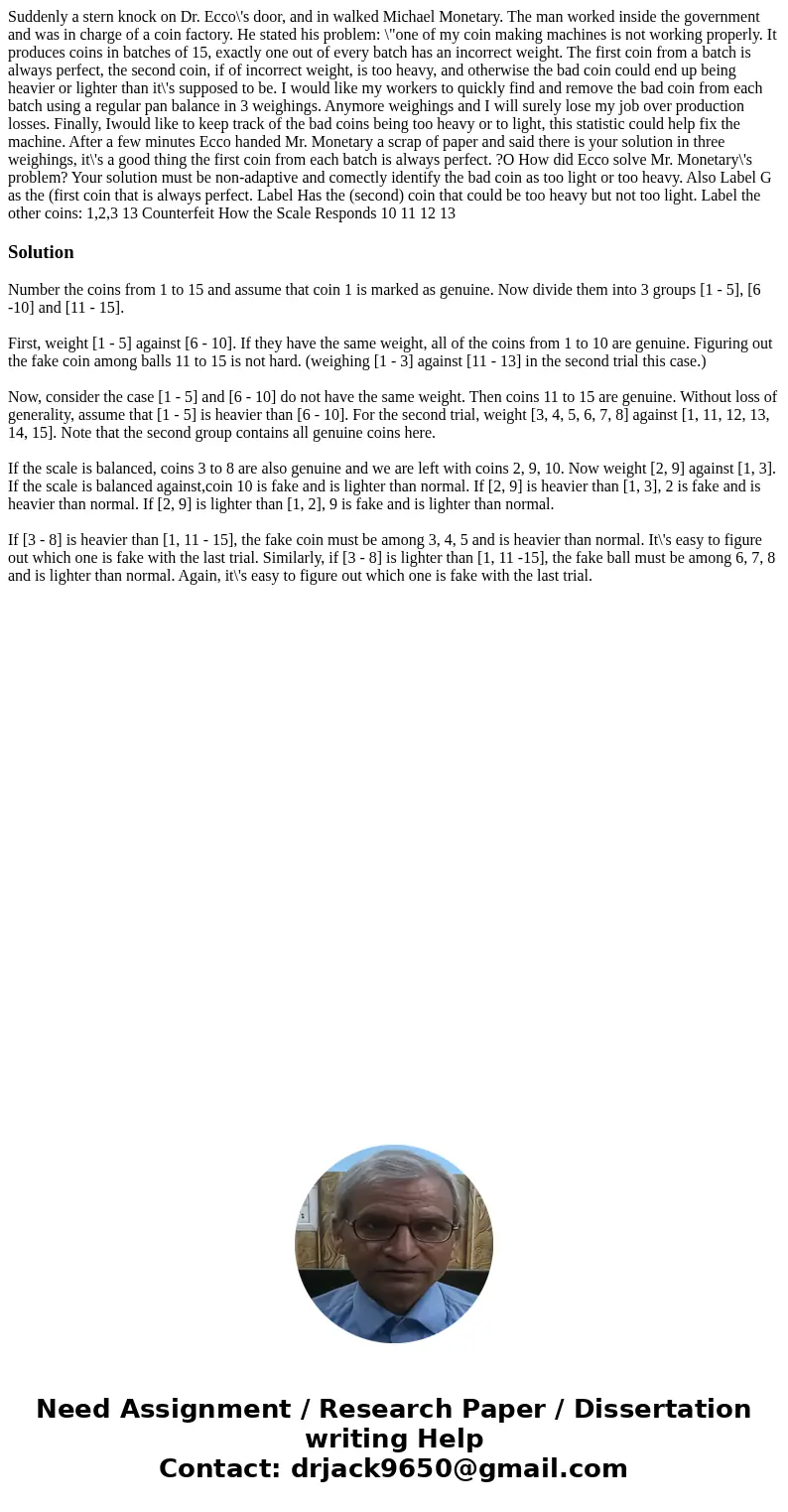 Suddenly a stern knock on Dr. Ecco\'s door, and in walked Michael Monetary. The man worked inside the government and was in charge of a coin factory. He stated his problem: \"one of my coin making machines is not working properly. It produces coins in batches of 15, exactly one out of every batch has an incorrect weight. The first coin from a batch is always perfect, the second coin, if of incorrect weight, is too heavy, and otherwise the bad coin could end up being heavier or lighter than it\'s supposed to be. I would like my workers to quickly find and remove the bad coin from each batch using a regular pan balance in 3 weighings. Anymore weighings and I will surely lose my job over production losses. Finally, Iwould like to keep track of the bad coins being too heavy or to light, this statistic could help fix the machine. After a few minutes Ecco handed Mr. Monetary a scrap of paper and said there is your solution in three weighings, it\'s a good thing the first coin from each batch is always perfect. ?O How did Ecco solve Mr. Monetary\'s problem? Your solution must be non-adaptive and comectly identify the bad coin as too light or too heavy. Also Label G as the (first coin that is always perfect. Label Has the (second) coin that could be too heavy but not too light. Label the other coins: 1,2,3 13 Counterfeit How the Scale Responds 10 11 12 13

Solution

Number the coins from 1 to 15 and assume that coin 1 is marked as genuine. Now divide them into 3 groups [1 - 5], [6 -10] and [11 - 15].

First, weight [1 - 5] against [6 - 10]. If they have the same weight, all of the coins from 1 to 10 are genuine. Figuring out the fake coin among balls 11 to 15 is not hard. (weighing [1 - 3] against [11 - 13] in the second trial this case.)

Now, consider the case [1 - 5] and [6 - 10] do not have the same weight. Then coins 11 to 15 are genuine. Without loss of generality, assume that [1 - 5] is heavier than [6 - 10]. For the second trial, weight [3, 4, 5, 6, 7, 8] against [1, 11, 12, 13, 14, 15]. Note that the second group contains all genuine coins here.

If the scale is balanced, coins 3 to 8 are also genuine and we are left with coins 2, 9, 10. Now weight [2, 9] against [1, 3]. If the scale is balanced against,coin 10 is fake and is lighter than normal. If [2, 9] is heavier than [1, 3], 2 is fake and is heavier than normal. If [2, 9] is lighter than [1, 2], 9 is fake and is lighter than normal.

If [3 - 8] is heavier than [1, 11 - 15], the fake coin must be among 3, 4, 5 and is heavier than normal. It\'s easy to figure out which one is fake with the last trial. Similarly, if [3 - 8] is lighter than [1, 11 -15], the fake ball must be among 6, 7, 8 and is lighter than normal. Again, it\'s easy to figure out which one is fake with the last trial.

Need Assignment / Research Paper / Dissertation writing Help
Contact: drjack9650@gmail.com